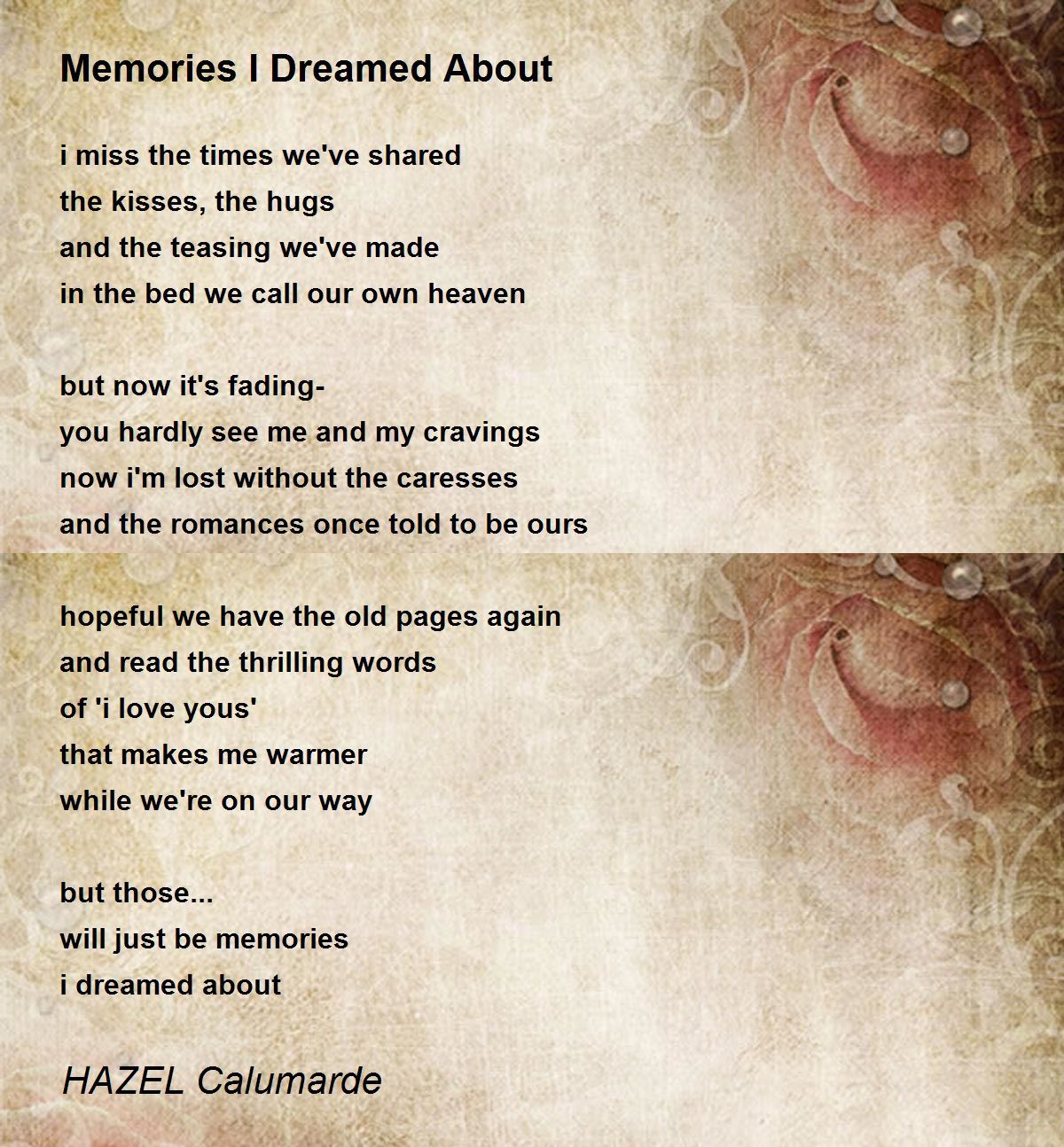 Memories I Dreamed About

i miss the times we've shared
the kisses, the hugs
and the teasing we've made
in the bed we call our own heaven

but now it's fading-
you hardly see me and my cravings
now i'm lost without the caresses
and the romances once told to be ours

hopeful we have the old pages again
and read the thrilling words
of 'i love yous'
that makes me warmer
while we're on our way

but those...
will just be memories
i dreamed about

HAZEL Calumarde